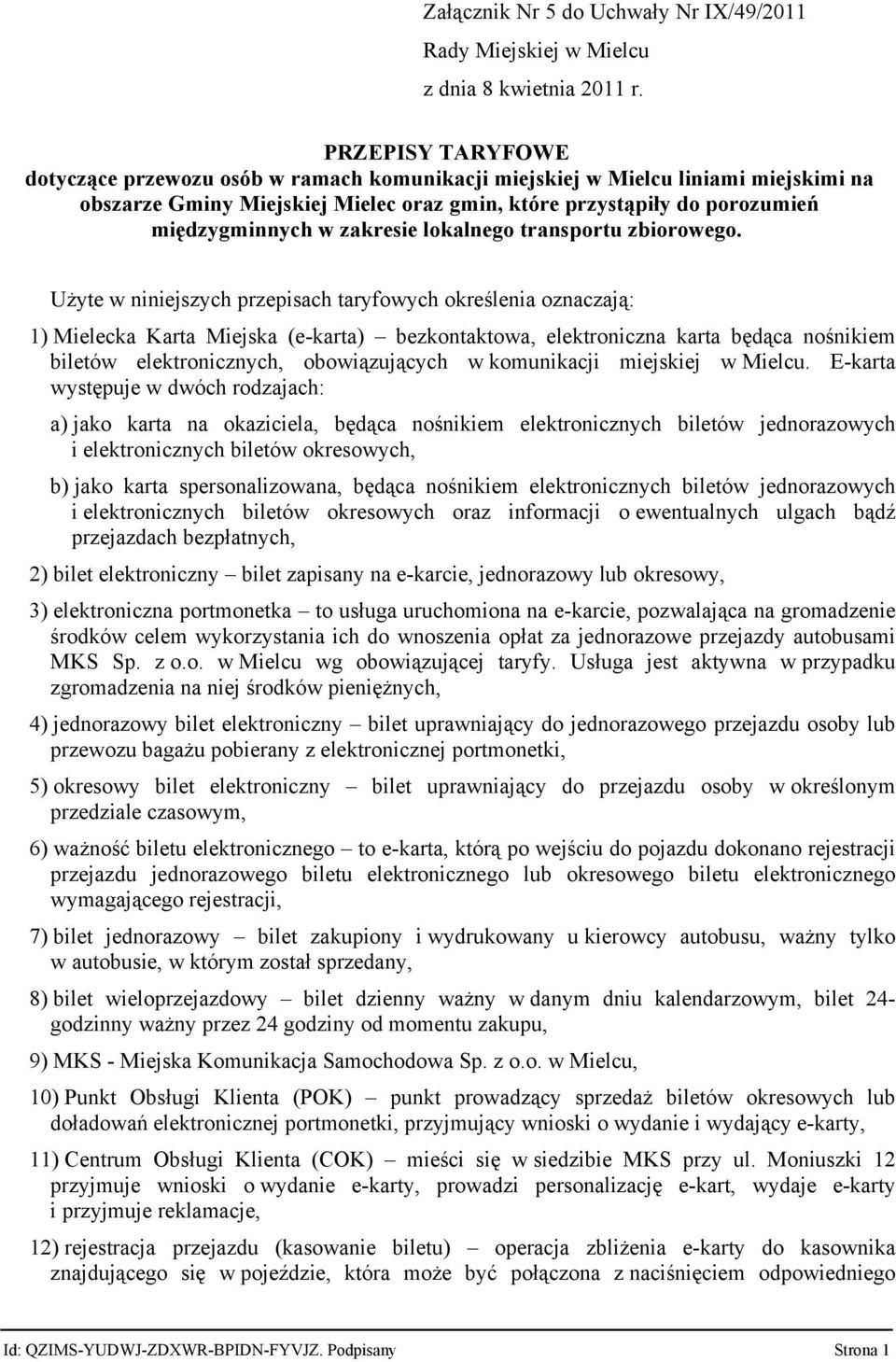 Załącznik Nr 5 do Uchwały Nr IX/49/2011
Rady Miejskiej w Mielcu
z dnia 8 kwietnia 2011 r.

PRZEPISY TARYFOWE
dotyczące przewozu osób w ramach komunikacji miejskiej w Mielcu liniami miejskimi na obszarze Gminy Miejskiej Mielec oraz gmin, które przystąpiły do porozumień międzygminnych w zakresie lokalnego transportu zbiorowego.

Użyte w niniejszych przepisach taryfowych określenia oznaczają:

1) Mielecka Karta Miejska (e-karta) – bezkontaktowa, elektroniczna karta będąca nośnikiem biletów elektronicznych, obowiązujących w komunikacji miejskiej w Mielcu. E-karta występuje w dwóch rodzajach:

a) jako karta na okaziciela, będąca nośnikiem elektronicznych biletów jednorazowych i elektronicznych biletów okresowych,

b) jako karta spersonalizowana, będąca nośnikiem elektronicznych biletów jednorazowych i elektronicznych biletów okresowych oraz informacji o ewentualnych ulgach bądź przejazdach bezpłatnych,

2) bilet elektroniczny – bilet zapisany na e-karcie, jednorazowy lub okresowy,

3) elektroniczna portmonetka – to usługa uruchomiona na e-karcie, pozwalająca na gromadzenie środków celem wykorzystania ich do wnoszenia opłat za jednorazowe przejazdy autobusami MKS Sp. z o.o. w Mielcu wg obowiązującej taryfy. Usługa jest aktywna w przypadku zgromadzenia na niej środków pieniężnych,

4) jednorazowy bilet elektroniczny – bilet uprawniający do jednorazowego przejazdu osoby lub przewozu bagażu pobierany z elektronicznej portmonetki,

5) okresowy bilet elektroniczny – bilet uprawniający do przejazdu osoby w określonym przedziale czasowym,

6) ważność biletu elektronicznego – to e-karta, którą po wejściu do pojazdu dokonano rejestracji przejazdu jednorazowego biletu elektronicznego lub okresowego biletu elektronicznego wymagającego rejestracji,

7) bilet jednorazowy – bilet zakupiony i wydrukowany u kierowcy autobusu, ważny tylko w autobusie, w którym został sprzedany,

8) bilet wieloprzejazdowy – bilet dzienny ważny w danym dniu kalendarzowym, bilet 24-godzinny ważny przez 24 godziny od momentu zakupu,

9) MKS - Miejska Komunikacja Samochodowa Sp. z o.o. w Mielcu,

10) Punkt Obsługi Klienta (POK) – punkt prowadzący sprzedaż biletów okresowych lub doładowań elektronicznej portmonetki, przyjmujący wnioski o wydanie i wydający e-karty,

11) Centrum Obsługi Klienta (COK) – mieści się w siedzibie MKS przy ul. Moniuszki 12 przyjmuje wnioski o wydanie e-karty, prowadzi personalizację e-kart, wydaje e-karty i przyjmuje reklamacje,

12) rejestracja przejazdu (kasowanie biletu) – operacja zbliżenia e-karty do kasownika znajdującego się w pojeździe, która może być połączona z naciśnięciem odpowiedniego

Id: QZIMS-YUDWJ-ZDXWR-BPIDN-FYVJZ. Podpisany Strona 1